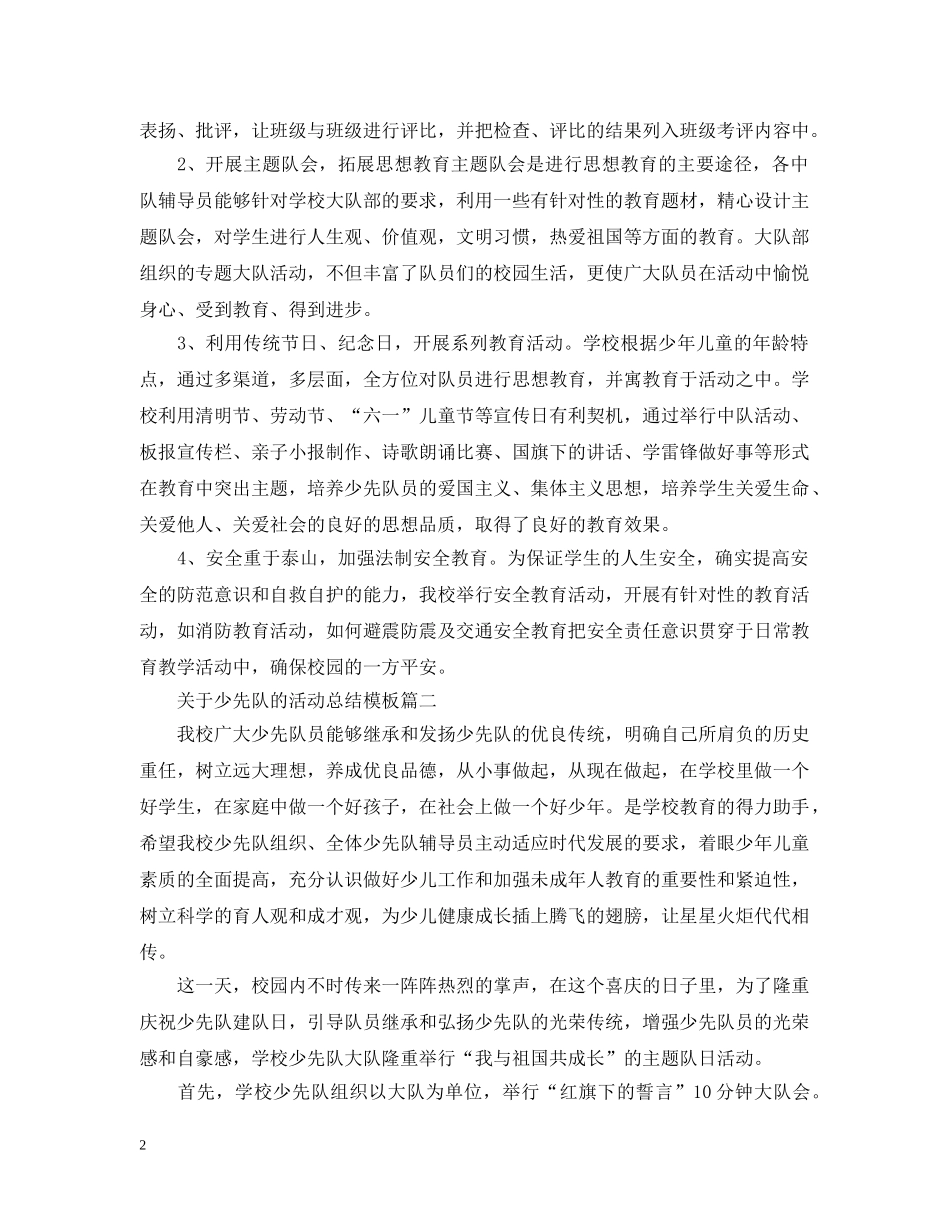 表扬、批评，让班级与班级进行评比，并把检查、评比的结果列入班级考评内容中。

2、开展主题队会，拓展思想教育主题队会是进行思想教育的主要途径，各中队辅导员能够针对学校大队部的要求，利用一些有针对性的教育题材，精心设计主题队会，对学生进行人生观、价值观，文明习惯，热爱祖国等方面的教育。大队部组织的专题大队活动，不但丰富了队员们的校园生活，更使广大队员在活动中愉悦身心、受到教育、得到进步。

3、利用传统节日、纪念日，开展系列教育活动。学校根据少年儿童的年龄特点，通过多渠道，多层面，全方位对队员进行思想教育，并寓教育于活动之中。学校利用清明节、劳动节、“六一”儿童节等宣传日有利契机，通过举行中队活动、板报宣传栏、亲子小报制作、诗歌朗诵比赛、国旗下的讲话、学雷锋做好事等形式在教育中突出主题，培养少先队员的爱国主义、集体主义思想，培养学生关爱生命、关爱他人、关爱社会的良好的思想品质，取得了良好的教育效果。

4、安全重于泰山，加强法制安全教育。为保证学生的人生安全，确实提高安全的防范意识和自救自护的能力，我校举行安全教育活动，开展有针对性的教育活动，如消防教育活动，如何避震防震及交通安全教育把安全责任意识贯穿于日常教育教学活动中，确保校园的一方平安。

关于少先队的活动总结模板篇二

我校广大少先队员能够继承和发扬少先队的优良传统，明确自己所肩负的历史重任，树立远大理想，养成优良品德，从小事做起，从现在做起，在学校里做一个好学生，在家庭中做一个好孩子，在社会上做一个好少年。是学校教育的得力助手，希望我校少先队组织、全体少先队辅导员主动适应时代发展的要求，着眼少年儿童素质的全面提高，充分认识做好少儿工作和加强未成年人教育的重要性和紧迫性，树立科学的育人观和成才观，为少儿健康成长插上腾飞的翅膀，让星星火炬代代相传。

这一天，校园内不时传来一阵阵热烈的掌声，在这个喜庆的日子里，为了隆重庆祝少先队建队日，引导队员继承和弘扬少先队的光荣传统，增强少先队员的光荣感和自豪感，学校少先队大队隆重举行“我与祖国共成长”的主题队日活动。

首先，学校少先队组织以大队为单位，举行“红旗下的誓言”10分钟大队会。

2